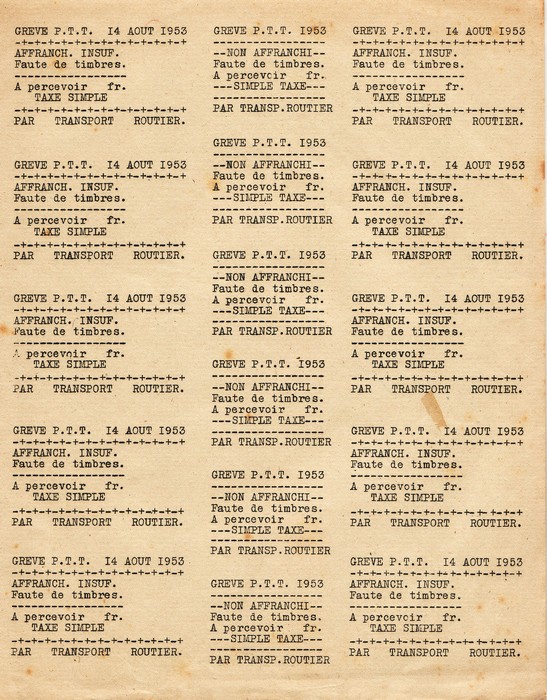 GREVE P.T.T. I4 AOUT I953
-+-+-+-+-+-+-+-+-+-+-+-+-+
AFFRANCH. INSUF.
Faute de timbres.
-----------------
A percevoir fr.
TAXE SIMPLE
-+-+-+-+-+-+-+-+-+-+-+-+-+
PAR TRANSPORT ROUTIER.

GREVE P.T.T. I4 AOUT I953
-+-+-+-+-+-+-+-+-+-+-+-+-+
AFFRANCH. INSUF.
Faute de timbres.
-----------------
A percevoir fr.
TAXE SIMPLE
-+-+-+-+-+-+-+-+-+-+-+-+-+
PAR TRANSPORT ROUTIER.

GREVE P.T.T. I4 AOUT I953
-+-+-+-+-+-+-+-+-+-+-+-+-+
AFFRANCH. INSUF.
Faute de timbres.
-----------------
A percevoir fr.
TAXE SIMPLE
-+-+-+-+-+-+-+-+-+-+-+-+-+
PAR TRANSPORT ROUTIER.

GREVE P.T.T. I4 AOUT I953
-+-+-+-+-+-+-+-+-+-+-+-+-+
AFFRANCH. INSUF.
Faute de timbres.
-----------------
A percevoir fr.
TAXE SIMPLE
-+-+-+-+-+-+-+-+-+-+-+-+-+
PAR TRANSPORT ROUTIER.

GREVE P.T.T. I4 AOUT I953
-+-+-+-+-+-+-+-+-+-+-+-+-+
AFFRANCH. INSUF.
Faute de timbres.
-----------------
A percevoir fr.
TAXE SIMPLE
-+-+-+-+-+-+-+-+-+-+-+-+-+
PAR TRANSPORT ROUTIER.

GREVE P.T.T. I953
-----------------
--NON AFFRANCHI--
Faute de timbres.
A percevoir fr.
---SIMPLE TAXE---
-----------------
PAR TRANSP.ROUTIER

GREVE P.T.T. I953
-----------------
--NON AFFRANCHI--
Faute de timbres.
A percevoir fr.
---SIMPLE TAXE---
-----------------
PAR TRANSP.ROUTIER

GREVE P.T.T. I953
-----------------
--NON AFFRANCHI--
Faute de timbres.
A percevoir fr.
---SIMPLE TAXE---
-----------------
PAR TRANSP.ROUTIER

GREVE P.T.T. I953
-----------------
--NON AFFRANCHI--
Faute de timbres.
A percevoir fr.
---SIMPLE TAXE---
-----------------
PAR TRANSP.ROUTIER

GREVE P.T.T. I953
-----------------
--NON AFFRANCHI--
Faute de timbres.
A percevoir fr.
---SIMPLE TAXE---
-----------------
PAR TRANSP.ROUTIER

GREVE P.T.T. I953
-----------------
--NON AFFRANCHI--
Faute de timbres.
A percevoir fr.
---SIMPLE TAXE---
-----------------
PAR TRANSP.ROUTIER

GREVE P.T.T. I4 AOUT I953
-+-+-+-+-+-+-+-+-+-+-+-+-+
AFFRANCH. INSUF.
Faute de timbres.
-----------------
A percevoir fr.
TAXE SIMPLE
-+-+-+-+-+-+-+-+-+-+-+-+-+
PAR TRANSPORT ROUTIER.

GREVE P.T.T. I4 AOUT I953
-+-+-+-+-+-+-+-+-+-+-+-+-+
AFFRANCH. INSUF.
Faute de timbres.
-----------------
A percevoir fr.
TAXE SIMPLE
-+-+-+-+-+-+-+-+-+-+-+-+-+
PAR TRANSPORT ROUTIER.

GREVE P.T.T. I4 AOUT I953
-+-+-+-+-+-+-+-+-+-+-+-+-+
AFFRANCH. INSUF.
Faute de timbres.
-----------------
A percevoir fr.
TAXE SIMPLE
-+-+-+-+-+-+-+-+-+-+-+-+-+
PAR TRANSPORT ROUTIER.

GREVE P.T.T. I4 AOUT I953
-+-+-+-+-+-+-+-+-+-+-+-+-+
AFFRANCH. INSUF.
Faute de timbres.
-----------------
A percevoir fr.
TAXE SIMPLE
-+-+-+-+-+-+-+-+-+-+-+-+-+
PAR TRANSPORT ROUTIER.

GREVE P.T.T. I4 AOUT I953
-+-+-+-+-+-+-+-+-+-+-+-+-+
AFFRANCH. INSUF.
Faute de timbres.
-----------------
A percevoir fr.
TAXE SIMPLE
-+-+-+-+-+-+-+-+-+-+-+-+-+
PAR TRANSPORT ROUTIER.